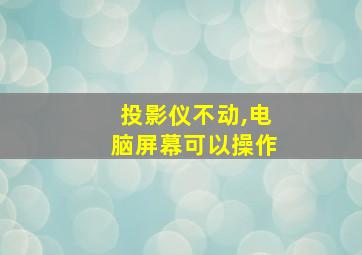 投影仪不动,电脑屏幕可以操作